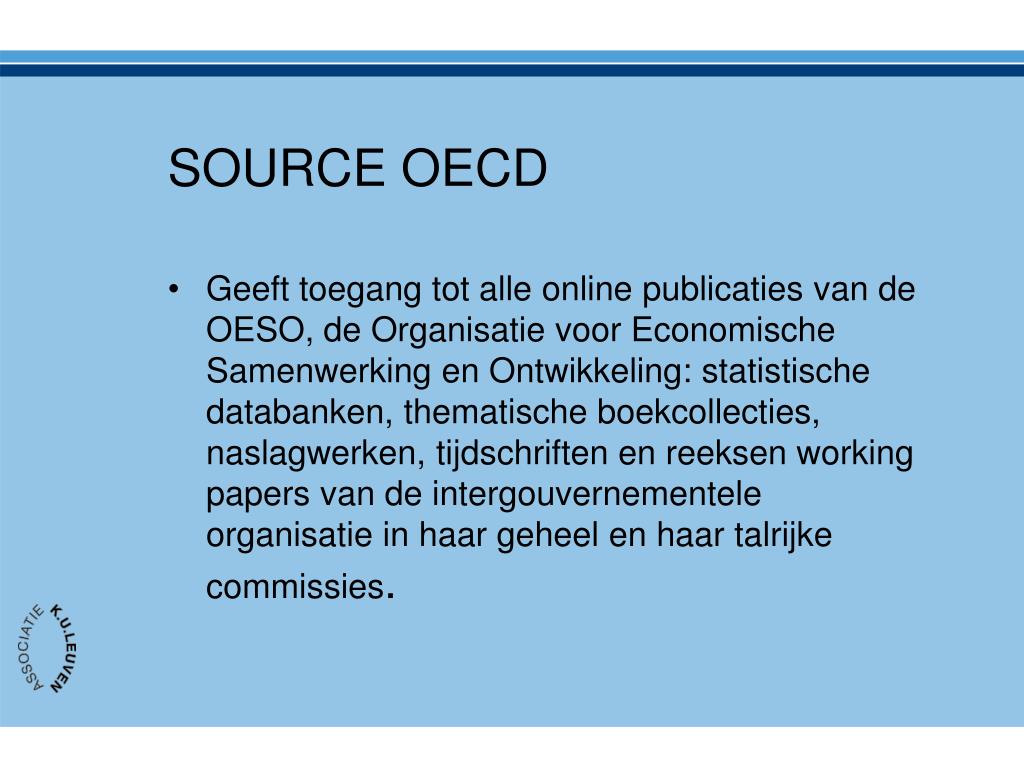 SOURCE OECD

• Geeft toegang tot alle online publicaties van de OESO, de Organisatie voor Economische Samenwerking en Ontwikkeling: statistische databanken, thematische boekcollecties, naslagwerken, tijdschriften en reeksen working papers van de intergouvernementele organisatie in haar geheel en haar talrijke commissies.

ASSOCIATIE K.U.LEUVEN